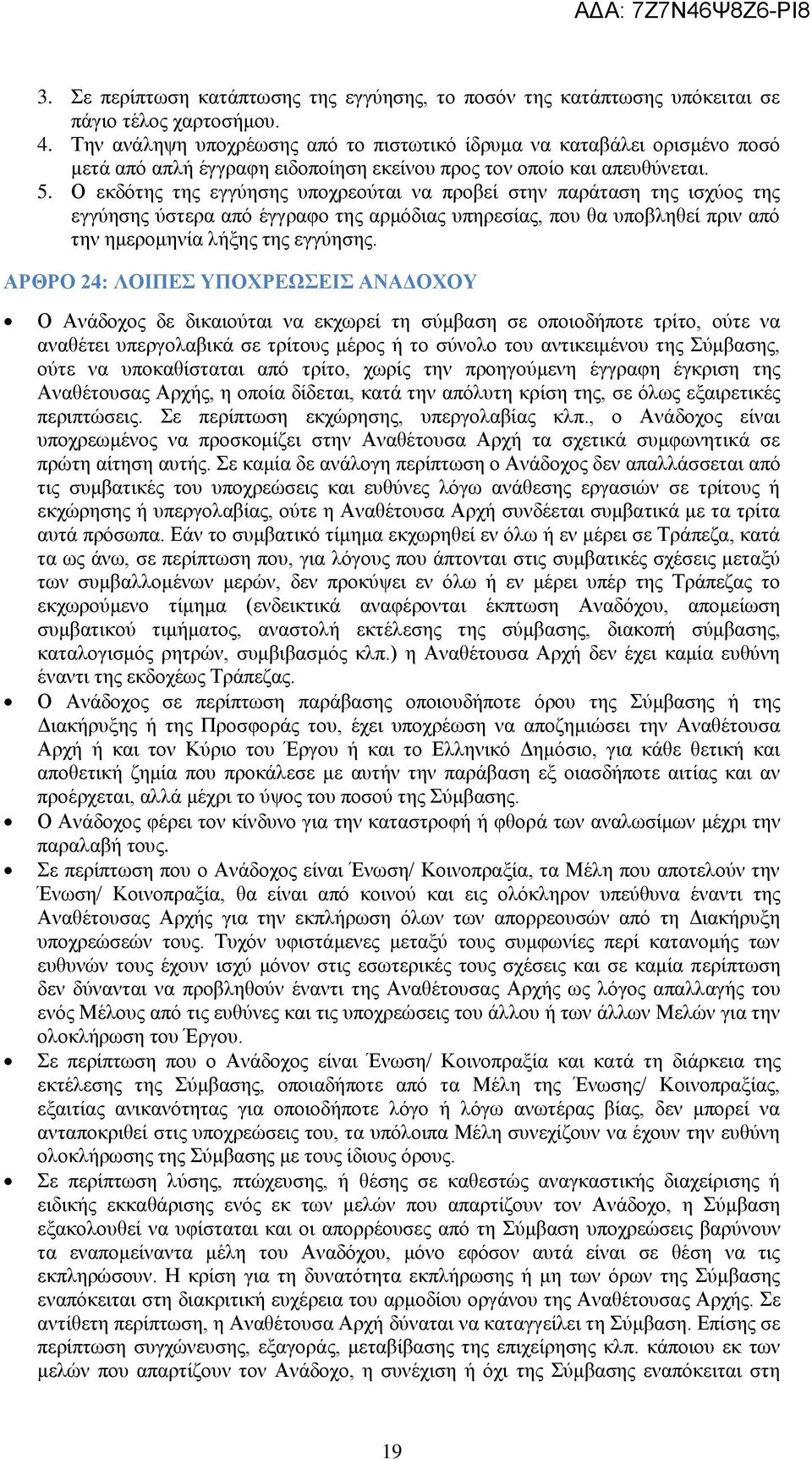 ΑΔΑ: 7Ζ7Ν46Ψ8Ζ6-ΡΙ8

3. Σε περίπτωση κατάπτωσης της εγγύησης, το ποσόν της κατάπτωσης υπόκειται σε πάγιο τέλος χαρτοσήμου.
4. Την ανάληψη υποχρέωσης από το πιστωτικό ίδρυμα να καταβάλει ορισμένο ποσό μετά από απλή έγγραφη ειδοποίηση εκείνου προς τον οποίο και απευθύνεται.
5. Ο εκδότης της εγγύησης υποχρεούται να προβεί στην παράταση της ισχύος της εγγύησης ύστερα από έγγραφο της αρμόδιας υπηρεσίας, που θα υποβληθεί πριν από την ημερομηνία λήξης της εγγύησης.

ΑΡΘΡΟ 24: ΛΟΙΠΕΣ ΥΠΟΧΡΕΩΣΕΙΣ ΑΝΑΔΟΧΟΥ

• Ο Ανάδοχος δε δικαιούται να εκχωρεί τη σύμβαση σε οποιοδήποτε τρίτο, ούτε να αναθέτει υπεργολαβικά σε τρίτους μέρος ή το σύνολο του αντικειμένου της Σύμβασης, ούτε να υποκαθίσταται από τρίτο, χωρίς την προηγούμενη έγγραφη έγκριση της Αναθέτουσας Αρχής, η οποία δίδεται, κατά την απόλυτη κρίση της, σε όλως εξαιρετικές περιπτώσεις. Σε περίπτωση εκχώρησης, υπεργολαβίας κλπ., ο Ανάδοχος είναι υποχρεωμένος να προσκομίζει στην Αναθέτουσα Αρχή τα σχετικά συμφωνητικά σε πρώτη αίτηση αυτής. Σε καμία δε ανάλογη περίπτωση ο Ανάδοχος δεν απαλλάσσεται από τις συμβατικές του υποχρεώσεις και ευθύνες λόγω ανάθεσης εργασιών σε τρίτους ή εκχώρησης ή υπεργολαβίας, ούτε η Αναθέτουσα Αρχή συνδέεται συμβατικά με τα τρίτα αυτά πρόσωπα. Εάν το συμβατικό τίμημα εκχωρηθεί εν όλω ή εν μέρει σε Τράπεζα, κατά τα ως άνω, σε περίπτωση που, για λόγους που άπτονται στις συμβατικές σχέσεις μεταξύ των συμβαλλομένων μερών, δεν προκύψει εν όλω ή εν μέρει υπέρ της Τράπεζας το εκχωρούμενο τίμημα (ενδεικτικά αναφέρονται έκπτωση Αναδόχου, απομείωση συμβατικού τιμήματος, αναστολή εκτέλεσης της σύμβασης, διακοπή σύμβασης, καταλογισμός ρητρών, συμβιβασμός κλπ.) η Αναθέτουσα Αρχή δεν έχει καμία ευθύνη έναντι της εκδοχέως Τράπεζας.
• Ο Ανάδοχος σε περίπτωση παράβασης οποιουδήποτε όρου της Σύμβασης ή της Διακήρυξης ή της Προσφοράς του, έχει υποχρέωση να αποζημιώσει την Αναθέτουσα Αρχή ή και τον Κύριο του Έργου ή και το Ελληνικό Δημόσιο, για κάθε θετική και αποθετική ζημία που προκάλεσε με αυτήν την παράβαση εξ οιασδήποτε αιτίας και αν προέρχεται, αλλά μέχρι το ύψος του ποσού της Σύμβασης.
• Ο Ανάδοχος φέρει τον κίνδυνο για την καταστροφή ή φθορά των αναλωσίμων μέχρι την παραλαβή τους.
• Σε περίπτωση που ο Ανάδοχος είναι Ένωση/ Κοινοπραξία, τα Μέλη που αποτελούν την Ένωση/ Κοινοπραξία, θα είναι από κοινού και εις ολόκληρον υπεύθυνα έναντι της Αναθέτουσας Αρχής για την εκπλήρωση όλων των απορρεουσών από τη Διακήρυξη υποχρεώσεών τους. Τυχόν υφιστάμενες μεταξύ τους συμφωνίες περί κατανομής των ευθυνών τους έχουν ισχύ μόνον στις εσωτερικές τους σχέσεις και σε καμία περίπτωση δεν δύνανται να προβληθούν έναντι της Αναθέτουσας Αρχής ως λόγος απαλλαγής του ενός Μέλους από τις ευθύνες και τις υποχρεώσεις του άλλου ή των άλλων Μελών για την ολοκλήρωση του Έργου.
• Σε περίπτωση που ο Ανάδοχος είναι Ένωση/ Κοινοπραξία και κατά τη διάρκεια της εκτέλεσης της Σύμβασης, οποιαδήποτε από τα Μέλη της Ένωσης/ Κοινοπραξίας, εξαιτίας ανικανότητας για οποιοδήποτε λόγο ή λόγω ανωτέρας βίας, δεν μπορεί να ανταποκριθεί στις υποχρεώσεις του, τα υπόλοιπα Μέλη συνεχίζουν να έχουν την ευθύνη ολοκλήρωσης της Σύμβασης με τους ίδιους όρους.
• Σε περίπτωση λύσης, πτώχευσης, ή θέσης σε καθεστώς αναγκαστικής διαχείρισης ή ειδικής εκκαθάρισης ενός εκ των μελών που απαρτίζουν τον Ανάδοχο, η Σύμβαση εξακολουθεί να υφίσταται και οι απορρέουσες από τη Σύμβαση υποχρεώσεις βαρύνουν τα εναπομείναντα μέλη του Αναδόχου, μόνο εφόσον αυτά είναι σε θέση να τις εκπληρώσουν. Η κρίση για τη δυνατότητα εκπλήρωσης ή μη των όρων της Σύμβασης εναπόκειται στη διακριτική ευχέρεια του αρμοδίου οργάνου της Αναθέτουσας Αρχής. Σε αντίθετη περίπτωση, η Αναθέτουσα Αρχή δύναται να καταγγείλει τη Σύμβαση. Επίσης σε περίπτωση συγχώνευσης, εξαγοράς, μεταβίβασης της επιχείρησης κλπ. κάποιου εκ των μελών που απαρτίζουν τον Ανάδοχο, η συνέχιση ή όχι της Σύμβασης εναπόκειται στη

19